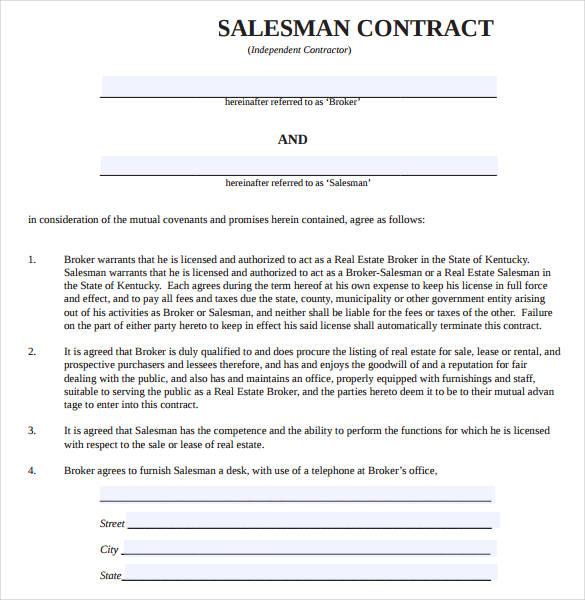 SALESMAN CONTRACT

(Independent Contractor)

hereinafter referred to as 'Broker'

AND

hereinafter referred to as 'Salesman'

in consideration of the mutual covenants and promises herein contained, agree as follows:

1. Broker warrants that he is licensed and authorized to act as a Real Estate Broker in the State of Kentucky. Salesman warrants that he is licensed and authorized to act as a Broker-Salesman or a Real Estate Salesman in the State of Kentucky. Each agrees during the term hereof at his own expense to keep his license in full force and effect, and to pay all fees and taxes due the state, county, municipality or other government entity arising out of his activities as Broker or Salesman, and neither shall be liable for the fees or taxes of the other. Failure on the part of either party hereto to keep in effect his said license shall automatically terminate this contract.

2. It is agreed that Broker is duly qualified to and does procure the listing of real estate for sale, lease or rental, and prospective purchasers and lessees therefore, and has and enjoys the goodwill of and a reputation for fair dealing with the public, and also has and maintains an office, properly equipped with furnishings and staff, suitable to serving the public as a Real Estate Broker, and the parties hereto deem it to be to their mutual advan tage to enter into this contract.

3. It is agreed that Salesman has the competence and the ability to perform the functions for which he is licensed with respect to the sale or lease of real estate.

4. Broker agrees to furnish Salesman a desk, with use of a telephone at Broker's office,

Street

City

State